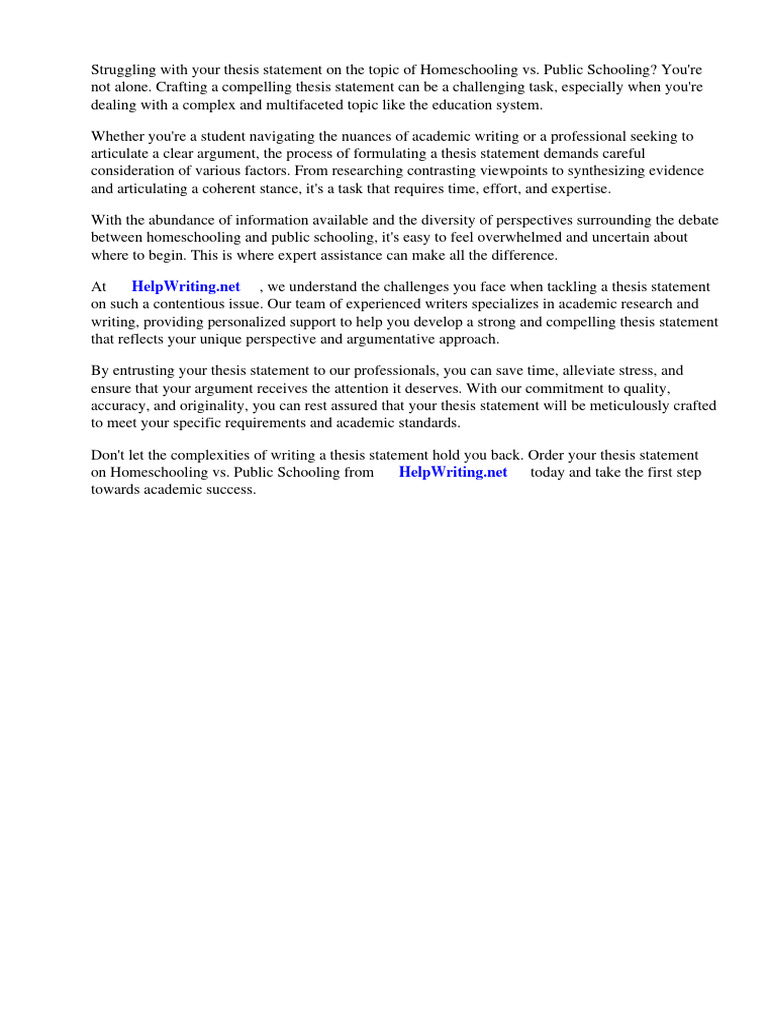 Struggling with your thesis statement on the topic of Homeschooling vs. Public Schooling? You're not alone. Crafting a compelling thesis statement can be a challenging task, especially when you're dealing with a complex and multifaceted topic like the education system.

Whether you're a student navigating the nuances of academic writing or a professional seeking to articulate a clear argument, the process of formulating a thesis statement demands careful consideration of various factors. From researching contrasting viewpoints to synthesizing evidence and articulating a coherent stance, it's a task that requires time, effort, and expertise.

With the abundance of information available and the diversity of perspectives surrounding the debate between homeschooling and public schooling, it's easy to feel overwhelmed and uncertain about where to begin. This is where expert assistance can make all the difference.

At HelpWriting.net , we understand the challenges you face when tackling a thesis statement on such a contentious issue. Our team of experienced writers specializes in academic research and writing, providing personalized support to help you develop a strong and compelling thesis statement that reflects your unique perspective and argumentative approach.

By entrusting your thesis statement to our professionals, you can save time, alleviate stress, and ensure that your argument receives the attention it deserves. With our commitment to quality, accuracy, and originality, you can rest assured that your thesis statement will be meticulously crafted to meet your specific requirements and academic standards.

Don't let the complexities of writing a thesis statement hold you back. Order your thesis statement on Homeschooling vs. Public Schooling from HelpWriting.net today and take the first step towards academic success.